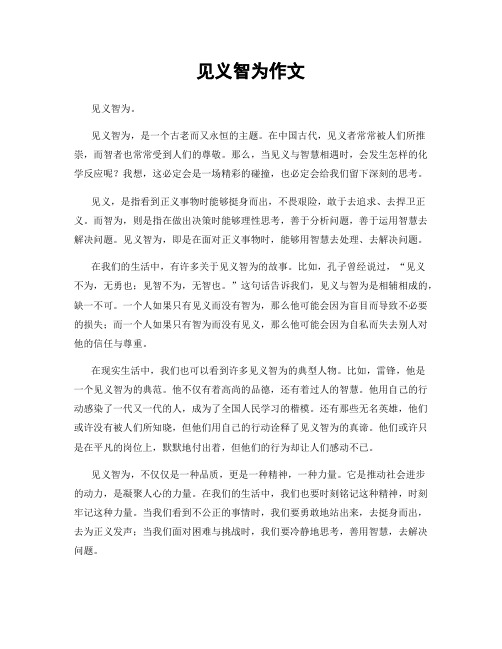 见义智为作文

见义智为。

见义智为，是一个古老而又永恒的主题。在中国古代，见义者常常被人们所推崇，而智者也常常受到人们的尊敬。那么，当见义与智慧相遇时，会发生怎样的化学反应呢？我想，这必定会是一场精彩的碰撞，也必定会给我们留下深刻的思考。

见义，是指看到正义事物时能够挺身而出，不畏艰险，敢于去追求、去捍卫正义。而智为，则是指在做出决策时能够理性思考，善于分析问题，善于运用智慧去解决问题。见义智为，即是在面对正义事物时，能够用智慧去处理、去解决问题。

在我们的生活中，有许多关于见义智为的故事。比如，孔子曾经说过，“见义不为，无勇也；见智不为，无智也。”这句话告诉我们，见义与智为是相辅相成的，缺一不可。一个人如果只有见义而没有智为，那么他可能会因为盲目而导致不必要的损失；而一个人如果只有智为而没有见义，那么他可能会因为自私而失去别人对他的信任与尊重。

在现实生活中，我们也可以看到许多见义智为的典型人物。比如，雷锋，他是一个见义智为的典范。他不仅有着高尚的品德，还有着过人的智慧。他用自己的行动感染了一代又一代的人，成为了全国人民学习的楷模。还有那些无名英雄，他们或许没有被人们所知晓，但他们用自己的行动诠释了见义智为的真谛。他们或许只是在平凡的岗位上，默默地付出着，但他们的行为却让人们感动不已。

见义智为，不仅仅是一种品质，更是一种精神，一种力量。它是推动社会进步的动力，是凝聚人心的力量。在我们的生活中，我们也要时刻铭记这种精神，时刻牢记这种力量。当我们看到不公正的事情时，我们要勇敢地站出来，去挺身而出，去为正义发声；当我们面对困难与挑战时，我们要冷静地思考，善用智慧，去解决问题。